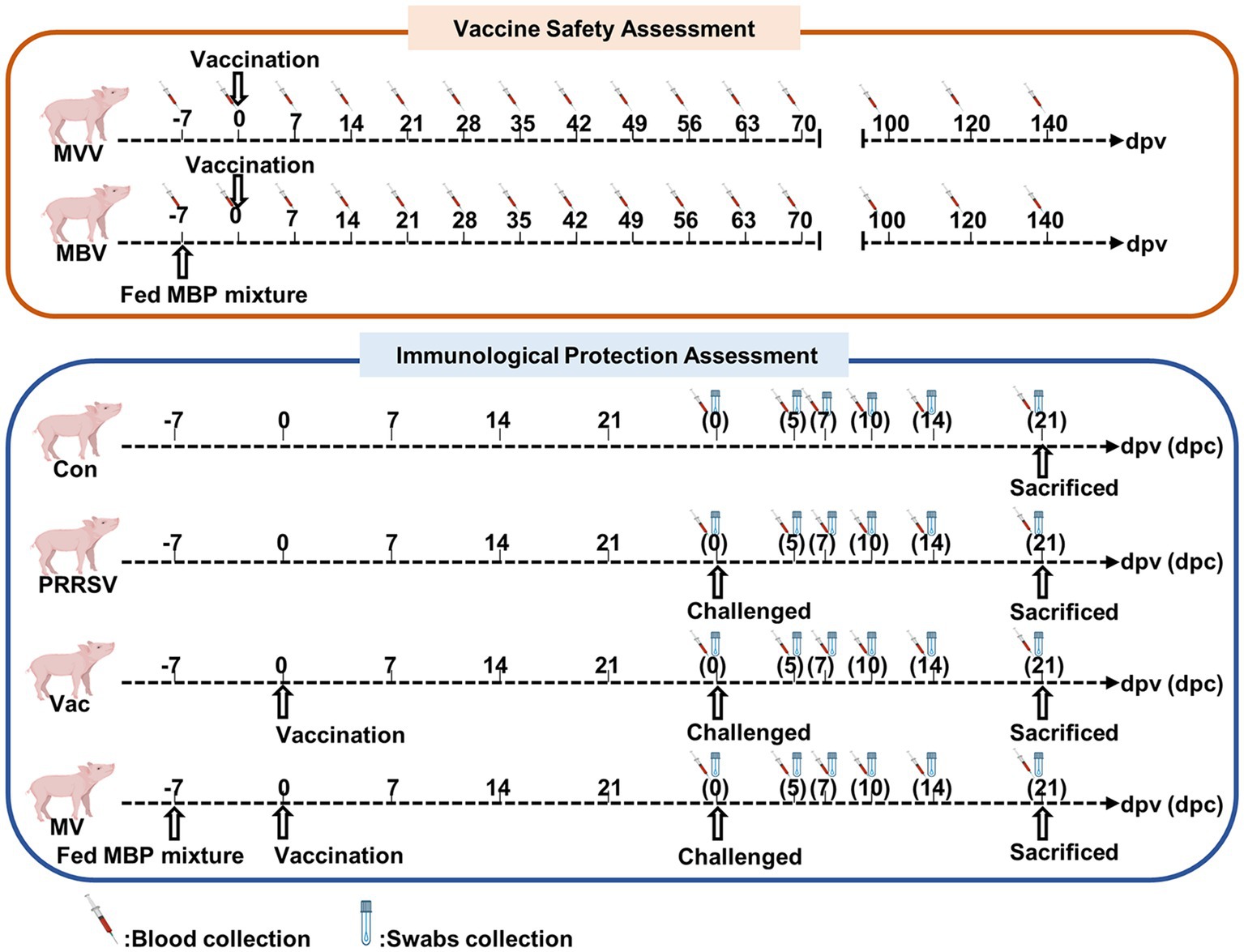 Vaccine Safety Assessment

Vaccination

MVV -7 0 7 14 21 28 35 42 49 56 63 70 100 120 140 dpv

Vaccination

MBV -7 0 7 14 21 28 35 42 49 56 63 70 100 120 140 dpv

Fed MBP mixture

Immunological Protection Assessment

Con -7 0 7 14 21 (0) (5) (7) (10) (14) (21) dpv (dpc)

Sacrificed

PRRSV -7 0 7 14 21 (0) (5) (7) (10) (14) (21) dpv (dpc)

Challenged Sacrificed

Vac -7 0 7 14 21 (0) (5) (7) (10) (14) (21) dpv (dpc)

Vaccination Challenged Sacrificed

MV -7 0 7 14 21 (0) (5) (7) (10) (14) (21) dpv (dpc)

Fed MBP mixture Vaccination Challenged Sacrificed

:Blood collection :Swabs collection